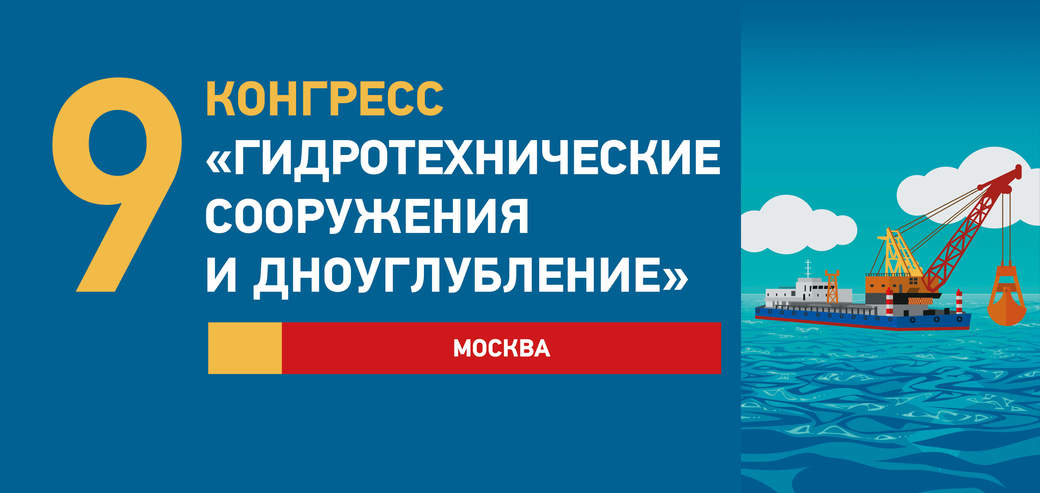 9 КОНГРЕСС
«ГИДРОТЕХНИЧЕСКИЕ СООРУЖЕНИЯ И ДНОУГЛУБЛЕНИЕ»

МОСКВА